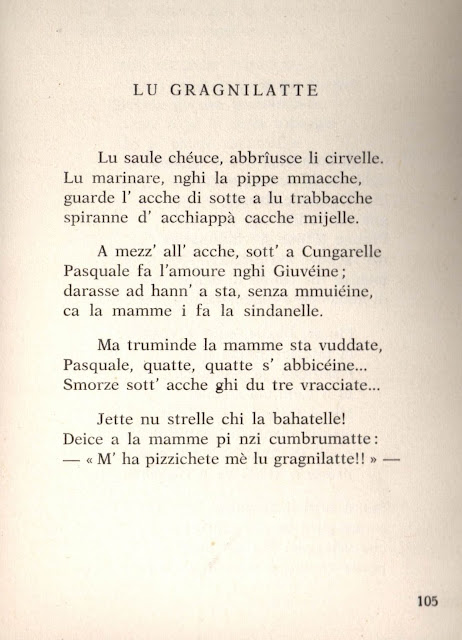 LU GRAGNILATTE

Lu saule chéuce, abbrîusce li cirvelle.
Lu marinare, nghi la pippe mmacche,
guarde l' acche di sotte a lu trabbacche
spiranne d' acchiappà cacche mijelle.

A mezz' all' acche, sott' a Cungarelle
Pasquale fa l'amoure nghi Giuvéine;
darasse ad hann' a sta, senza mmuiéine,
ca la mamme i fa la sindanelle.

Ma truminde la mamme sta vuddate,
Pasquale, quatte, quatte s' abbicéine...
Smorze sott' acche ghi du tre vracciate...

Jette nu strelle chi la bahatelle!
Deice a la mamme pi nzi cumbrumatte:
— « M' ha pizzichete mè lu gragnilatte!! » —

105